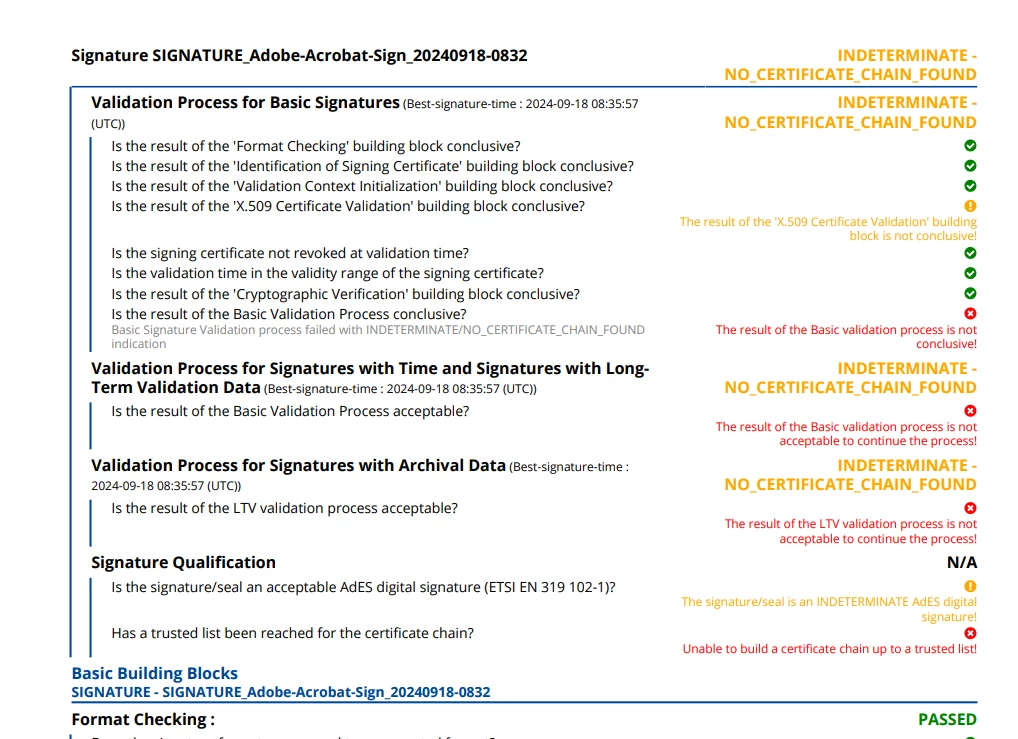 Signature SIGNATURE_Adobe-Acrobat-Sign_20240918-0832

INDETERMINATE - NO_CERTIFICATE_CHAIN_FOUND

Validation Process for Basic Signatures (Best-signature-time : 2024-09-18 08:35:57 (UTC))

INDETERMINATE - NO_CERTIFICATE_CHAIN_FOUND

Is the result of the 'Format Checking' building block conclusive?

Is the result of the 'Identification of Signing Certificate' building block conclusive?

Is the result of the 'Validation Context Initialization' building block conclusive?

Is the result of the 'X.509 Certificate Validation' building block conclusive?

The result of the 'X.509 Certificate Validation' building block is not conclusive!

Is the signing certificate not revoked at validation time?

Is the validation time in the validity range of the signing certificate?

Is the result of the 'Cryptographic Verification' building block conclusive?

Is the result of the Basic Validation Process conclusive?

Basic Signature Validation process failed with INDETERMINATE/NO_CERTIFICATE_CHAIN_FOUND indication

The result of the Basic validation process is not conclusive!

Validation Process for Signatures with Time and Signatures with Long-Term Validation Data (Best-signature-time : 2024-09-18 08:35:57 (UTC))

INDETERMINATE - NO_CERTIFICATE_CHAIN_FOUND

Is the result of the Basic Validation Process acceptable?

The result of the Basic validation process is not acceptable to continue the process!

Validation Process for Signatures with Archival Data (Best-signature-time : 2024-09-18 08:35:57 (UTC))

INDETERMINATE - NO_CERTIFICATE_CHAIN_FOUND

Is the result of the LTV validation process acceptable?

The result of the LTV validation process is not acceptable to continue the process!

Signature Qualification

N/A

Is the signature/seal an acceptable AdES digital signature (ETSI EN 319 102-1)?

The signature/seal is an INDETERMINATE AdES digital signature!

Has a trusted list been reached for the certificate chain?

Unable to build a certificate chain up to a trusted list!

Basic Building Blocks
SIGNATURE - SIGNATURE_Adobe-Acrobat-Sign_20240918-0832

Format Checking :

PASSED